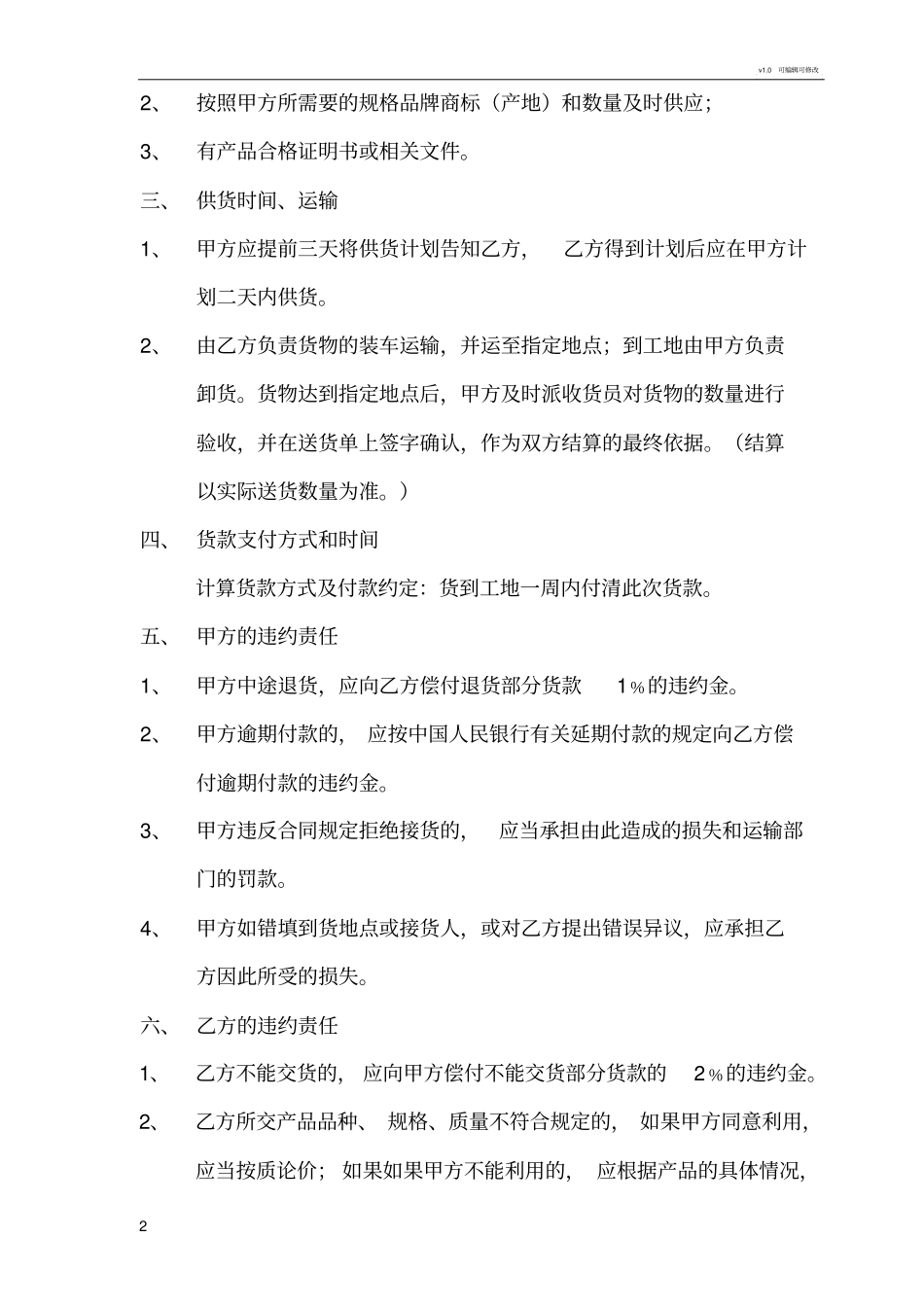 v1.0 可编辑可修改

2、 按照甲方所需要的规格品牌商标（产地）和数量及时供应；

3、 有产品合格证明书或相关文件。

三、 供货时间、运输

1、 甲方应提前三天将供货计划告知乙方， 乙方得到计划后应在甲方计划二天内供货。

2、 由乙方负责货物的装车运输，并运至指定地点；到工地由甲方负责卸货。货物达到指定地点后，甲方及时派收货员对货物的数量进行验收，并在送货单上签字确认，作为双方结算的最终依据。（结算以实际送货数量为准。）

四、 货款支付方式和时间

计算货款方式及付款约定：货到工地一周内付清此次货款。

五、 甲方的违约责任

1、 甲方中途退货，应向乙方偿付退货部分货款 1%的违约金。

2、 甲方逾期付款的， 应按中国人民银行有关延期付款的规定向乙方偿付逾期付款的违约金。

3、 甲方违反合同规定拒绝接货的， 应当承担由此造成的损失和运输部门的罚款。

4、 甲方如错填到货地点或接货人，或对乙方提出错误异议，应承担乙方因此所受的损失。

六、 乙方的违约责任

1、 乙方不能交货的， 应向甲方偿付不能交货部分货款的 2%的违约金。

2、 乙方所交产品品种、 规格、质量不符合规定的， 如果甲方同意利用，应当按质论价； 如果如果甲方不能利用的， 应根据产品的具体情况，

2